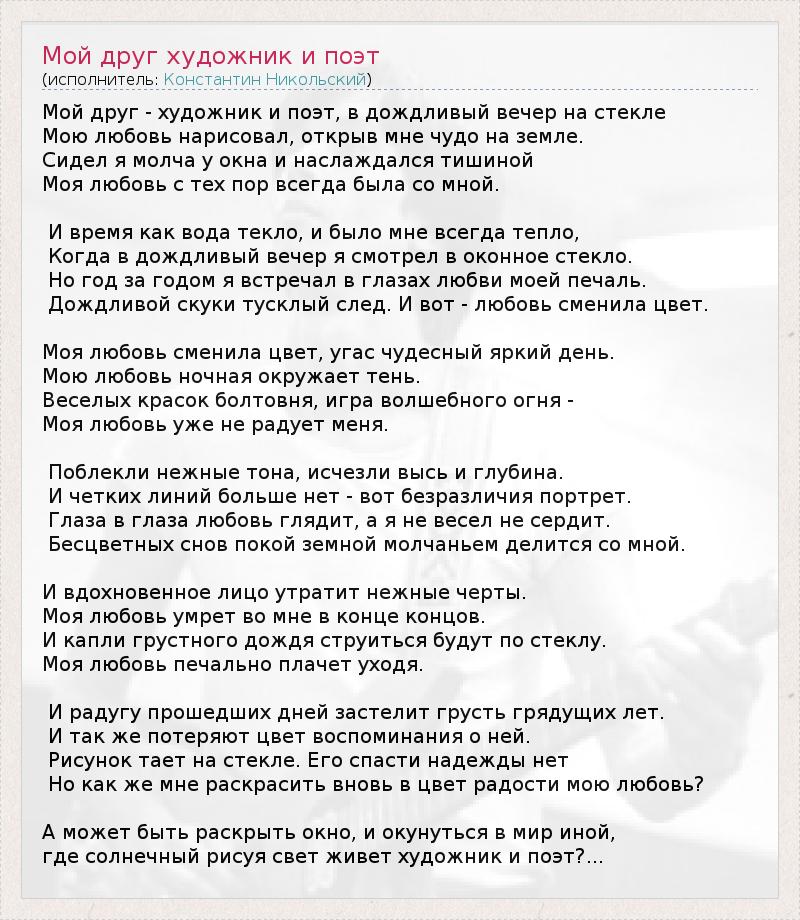 Мой друг художник и поэт
(исполнитель: Константин Никольский)

Мой друг - художник и поэт, в дождливый вечер на стекле
Мою любовь нарисовал, открыв мне чудо на земле.
Сидел я молча у окна и наслаждался тишиной
Моя любовь с тех пор всегда была со мной.

И время как вода текло, и было мне всегда тепло,
Когда в дождливый вечер я смотрел в оконное стекло.
Но год за годом я встречал в глазах любви моей печаль.
Дождливой скуки тусклый след. И вот - любовь сменила цвет.

Моя любовь сменила цвет, угас чудесный яркий день.
Мою любовь ночная окружает тень.
Веселых красок болтовня, игра волшебного огня -
Моя любовь уже не радует меня.

Поблекли нежные тона, исчезли высь и глубина.
И четких линий больше нет - вот безразличия портрет.
Глаза в глаза любовь глядит, а я не весел не сердит.
Бесцветных снов покой земной молчаньем делится со мной.

И вдохновенное лицо утратит нежные черты.
Моя любовь умрет во мне в конце концов.
И капли грустного дождя струиться будут по стеклу.
Моя любовь печально плачет уходя.

И радугу прошедших дней застелит грусть грядущих лет.
И так же потеряют цвет воспоминания о ней.
Рисунок тает на стекле. Его спасти надежды нет
Но как же мне раскрасить вновь в цвет радости мою любовь?

А может быть раскрыть окно, и окунуться в мир иной,
где солнечный рисуя свет живет художник и поэт?...